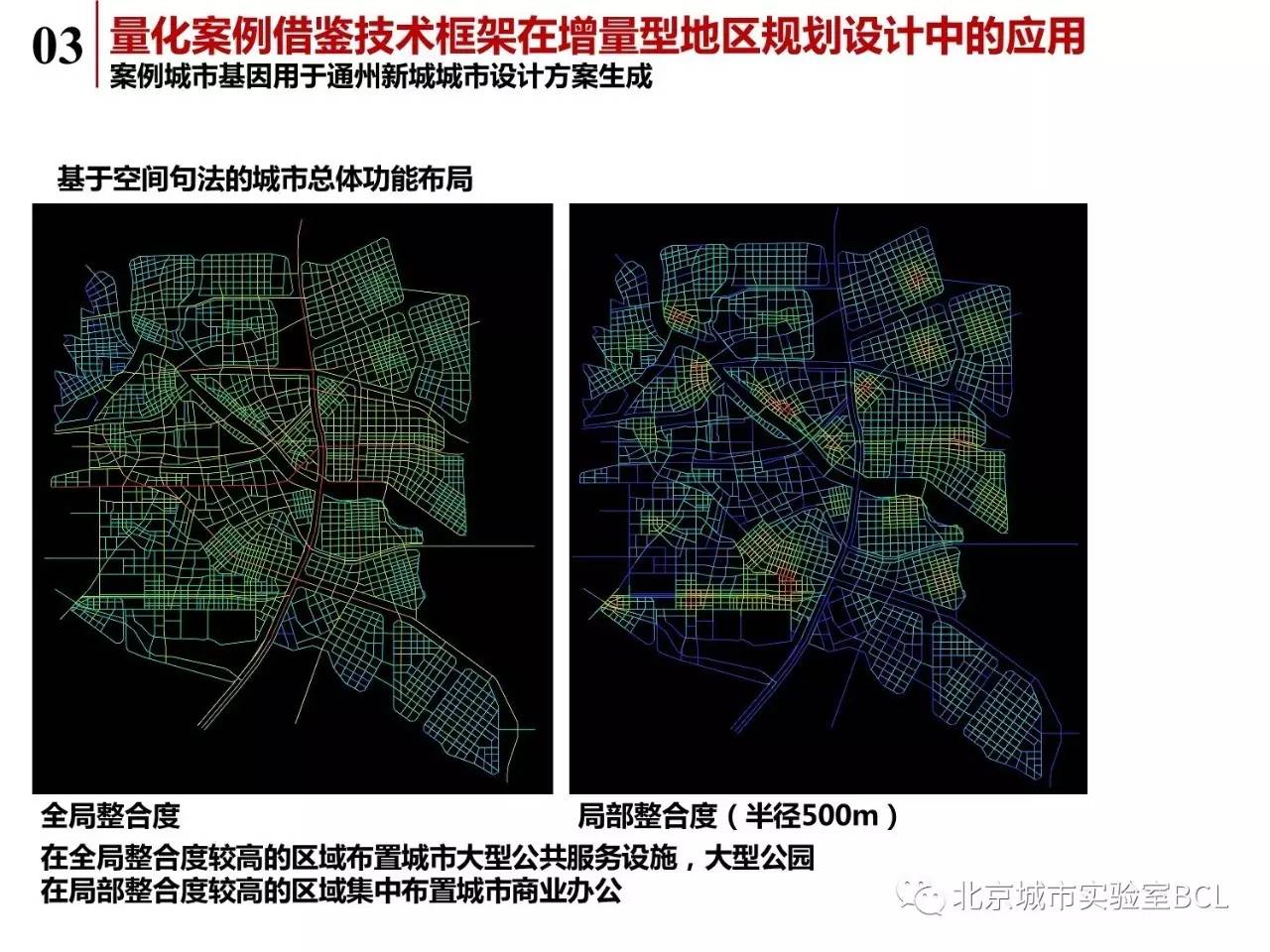 03 量化案例借鉴技术框架在增量型地区规划设计中的应用

案例城市基因用于通州新城城市设计方案生成

基于空间句法的城市总体功能布局

全局整合度

局部整合度（半径500m）

在全局整合度较高的区域布置城市大型公共服务设施，大型公园
在局部整合度较高的区域集中布置城市商业办公

北京城市实验室BCL